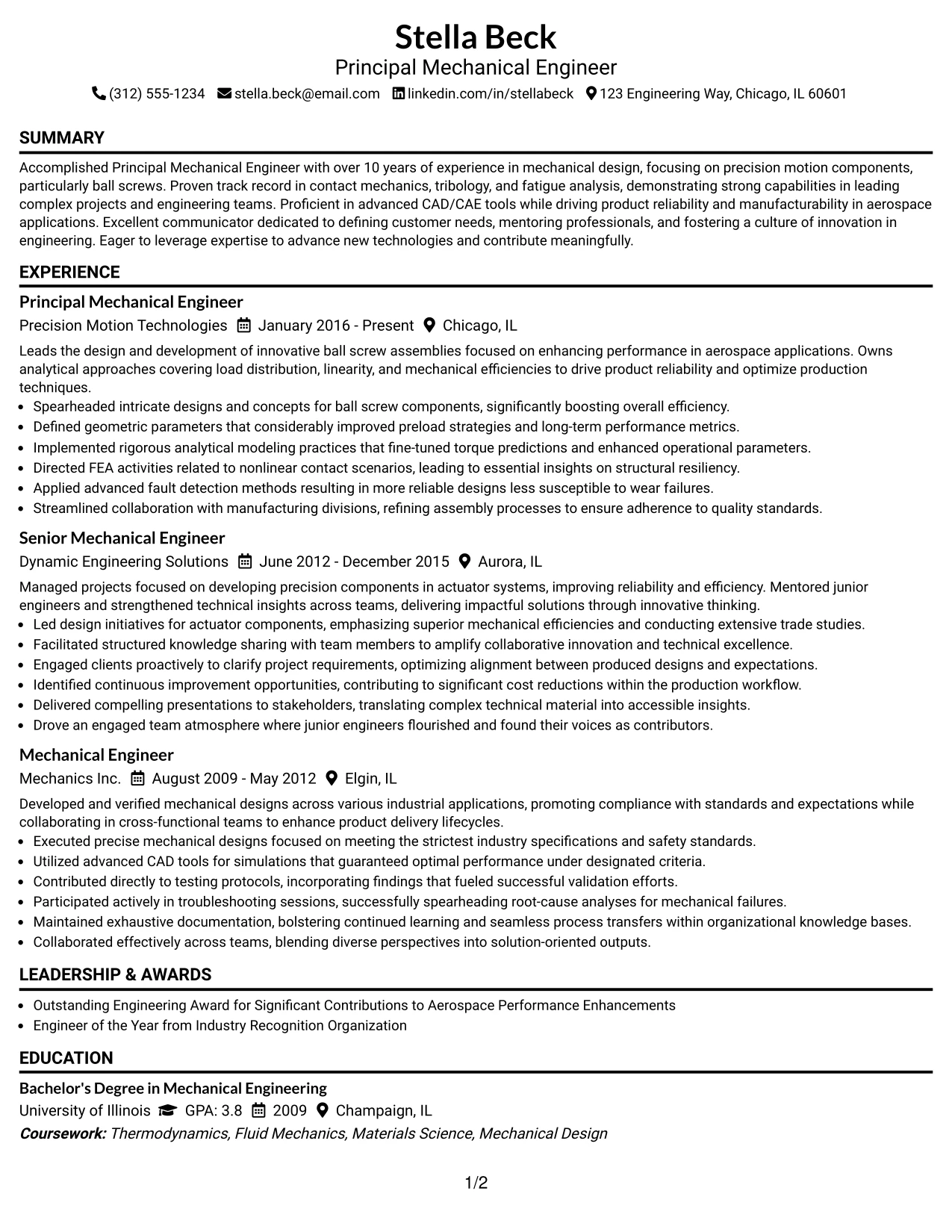 Stella Beck
Principal Mechanical Engineer
(312) 555-1234 stella.beck@email.com linkedin.com/in/stellabeck 123 Engineering Way, Chicago, IL 60601

SUMMARY

Accomplished Principal Mechanical Engineer with over 10 years of experience in mechanical design, focusing on precision motion components, particularly ball screws. Proven track record in contact mechanics, tribology, and fatigue analysis, demonstrating strong capabilities in leading complex projects and engineering teams. Proficient in advanced CAD/CAE tools while driving product reliability and manufacturability in aerospace applications. Excellent communicator dedicated to defining customer needs, mentoring professionals, and fostering a culture of innovation in engineering. Eager to leverage expertise to advance new technologies and contribute meaningfully.

EXPERIENCE

Principal Mechanical Engineer
Precision Motion Technologies January 2016 - Present Chicago, IL

Leads the design and development of innovative ball screw assemblies focused on enhancing performance in aerospace applications. Owns analytical approaches covering load distribution, linearity, and mechanical efficiencies to drive product reliability and optimize production techniques.
• Spearheaded intricate designs and concepts for ball screw components, significantly boosting overall efficiency.
• Defined geometric parameters that considerably improved preload strategies and long-term performance metrics.
• Implemented rigorous analytical modeling practices that fine-tuned torque predictions and enhanced operational parameters.
• Directed FEA activities related to nonlinear contact scenarios, leading to essential insights on structural resiliency.
• Applied advanced fault detection methods resulting in more reliable designs less susceptible to wear failures.
• Streamlined collaboration with manufacturing divisions, refining assembly processes to ensure adherence to quality standards.

Senior Mechanical Engineer
Dynamic Engineering Solutions June 2012 - December 2015 Aurora, IL

Managed projects focused on developing precision components in actuator systems, improving reliability and efficiency. Mentored junior engineers and strengthened technical insights across teams, delivering impactful solutions through innovative thinking.
• Led design initiatives for actuator components, emphasizing superior mechanical efficiencies and conducting extensive trade studies.
• Facilitated structured knowledge sharing with team members to amplify collaborative innovation and technical excellence.
• Engaged clients proactively to clarify project requirements, optimizing alignment between produced designs and expectations.
• Identified continuous improvement opportunities, contributing to significant cost reductions within the production workflow.
• Delivered compelling presentations to stakeholders, translating complex technical material into accessible insights.
• Drove an engaged team atmosphere where junior engineers flourished and found their voices as contributors.

Mechanical Engineer
Mechanics Inc. August 2009 - May 2012 Elgin, IL

Developed and verified mechanical designs across various industrial applications, promoting compliance with standards and expectations while collaborating in cross-functional teams to enhance product delivery lifecycles.
• Executed precise mechanical designs focused on meeting the strictest industry specifications and safety standards.
• Utilized advanced CAD tools for simulations that guaranteed optimal performance under designated criteria.
• Contributed directly to testing protocols, incorporating findings that fueled successful validation efforts.
• Participated actively in troubleshooting sessions, successfully spearheading root-cause analyses for mechanical failures.
• Maintained exhaustive documentation, bolstering continued learning and seamless process transfers within organizational knowledge bases.
• Collaborated effectively across teams, blending diverse perspectives into solution-oriented outputs.

LEADERSHIP & AWARDS

• Outstanding Engineering Award for Significant Contributions to Aerospace Performance Enhancements
• Engineer of the Year from Industry Recognition Organization

EDUCATION

Bachelor's Degree in Mechanical Engineering
University of Illinois GPA: 3.8 2009 Champaign, IL
Coursework: Thermodynamics, Fluid Mechanics, Materials Science, Mechanical Design

1/2